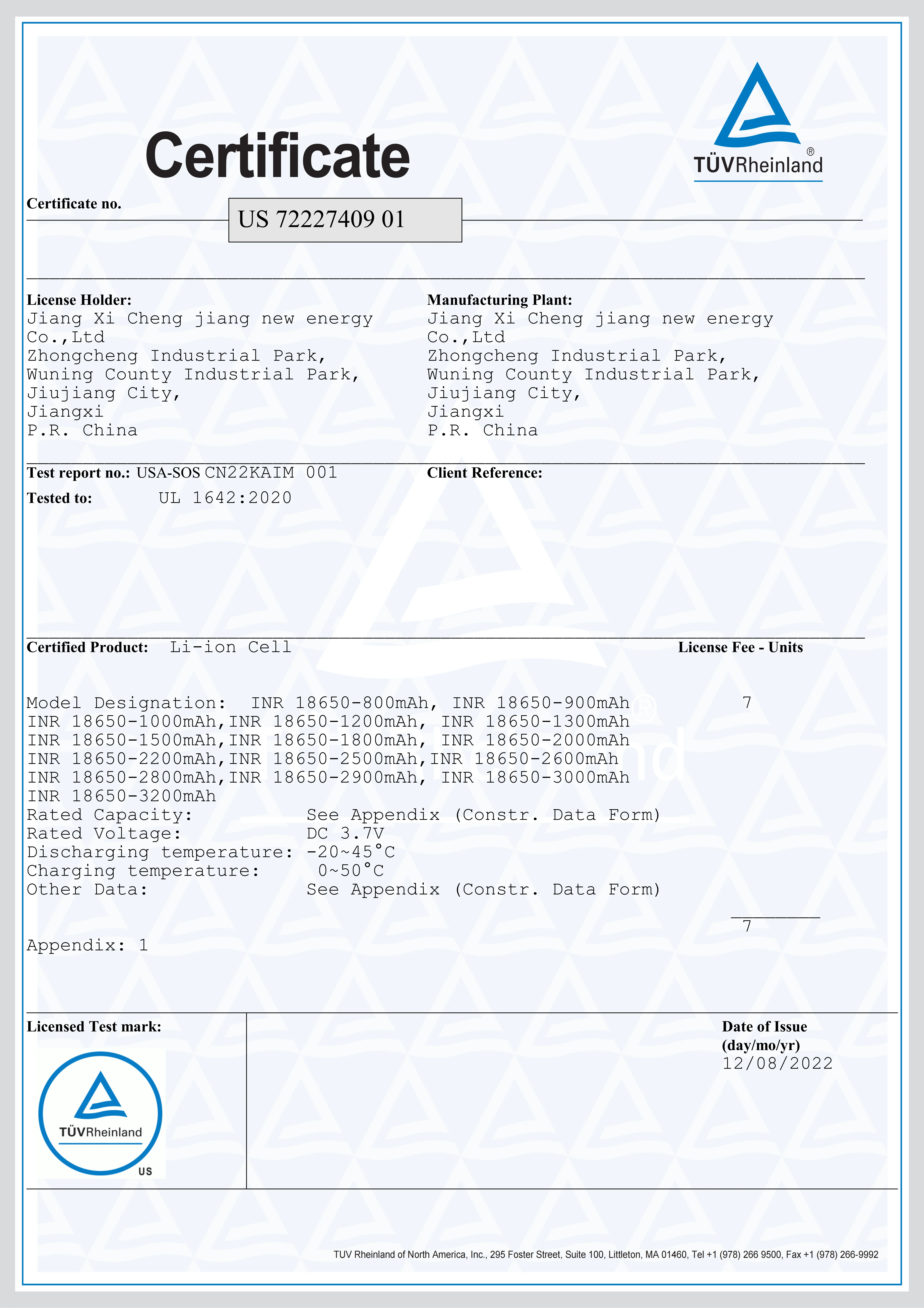 Certificate

TÜVRheinland®

Certificate no.
US 72227409 01

License Holder:
Jiang Xi Cheng jiang new energy Co.,Ltd
Zhongcheng Industrial Park,
Wuning County Industrial Park,
Jiujiang City,
Jiangxi
P.R. China

Manufacturing Plant:
Jiang Xi Cheng jiang new energy Co.,Ltd
Zhongcheng Industrial Park,
Wuning County Industrial Park,
Jiujiang City,
Jiangxi
P.R. China

Test report no.: USA-SOS CN22KAIM 001

Client Reference:

Tested to: UL 1642:2020

Certified Product: Li-ion Cell

License Fee - Units

Model Designation: INR 18650-800mAh, INR 18650-900mAh
INR 18650-1000mAh,INR 18650-1200mAh, INR 18650-1300mAh
INR 18650-1500mAh,INR 18650-1800mAh, INR 18650-2000mAh
INR 18650-2200mAh,INR 18650-2500mAh,INR 18650-2600mAh
INR 18650-2800mAh,INR 18650-2900mAh, INR 18650-3000mAh
INR 18650-3200mAh
Rated Capacity: See Appendix (Constr. Data Form)
Rated Voltage: DC 3.7V
Discharging temperature: -20~45°C
Charging temperature: 0~50°C
Other Data: See Appendix (Constr. Data Form)

7

7

Appendix: 1

Licensed Test mark:

TÜVRheinland
US

Date of Issue
(day/mo/yr)
12/08/2022

TUV Rheinland of North America, Inc., 295 Foster Street, Suite 100, Littleton, MA 01460, Tel +1 (978) 266 9500, Fax +1 (978) 266-9992